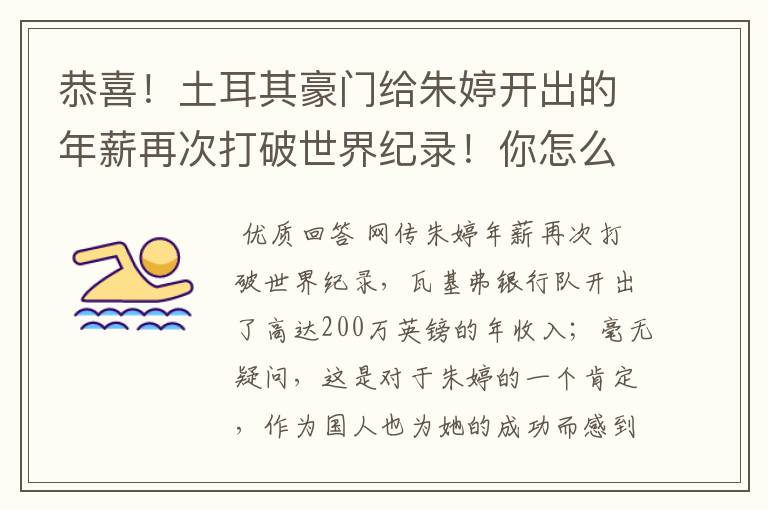 恭喜！土耳其豪门给朱婷开出的年薪再次打破世界纪录！你怎么

优质回答 网传朱婷年薪再次打破世界纪录，瓦基弗银行队开出了高达200万英镑的年收入；毫无疑问，这是对于朱婷的一个肯定，作为国人也为她的成功而感到